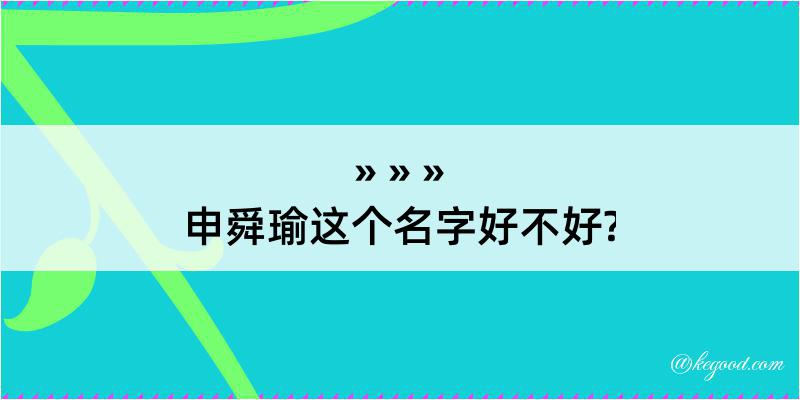 » » »
申舜瑜这个名字好不好?

@kegood.com